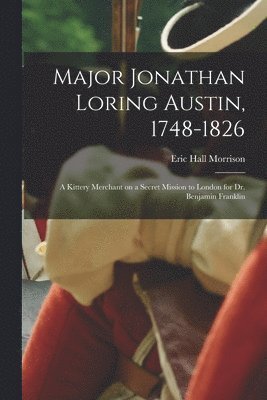 Major Jonathan Loring Austin, 1748-1826

Eric Hall Morrison

A Kittery Merchant on a Secret Mission to London for Dr. Benjamin Franklin